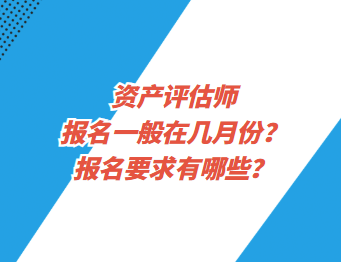 资产评估师
报名一般在几月份？
报名要求有哪些？